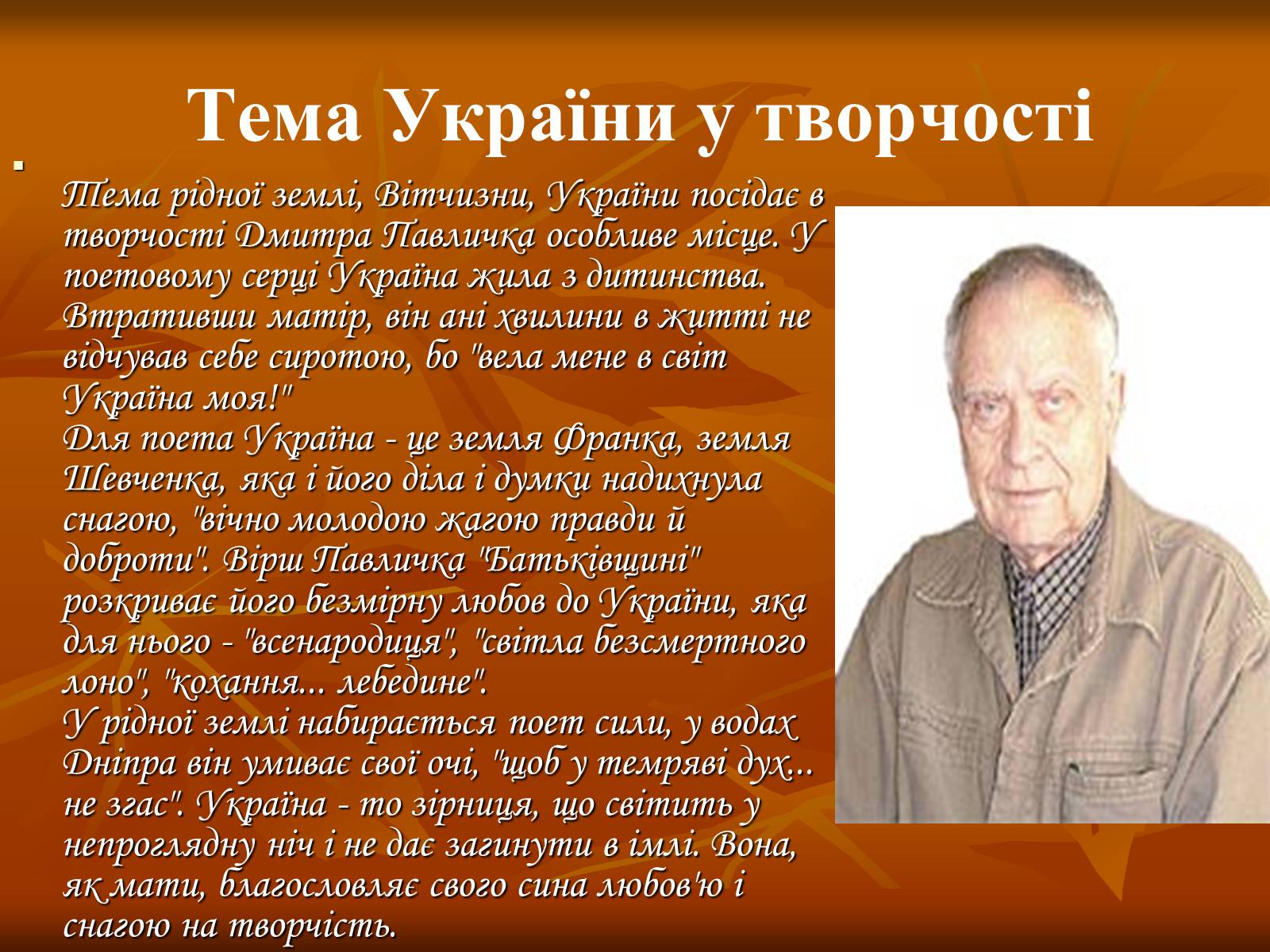 Тема України у творчості

Тема рідної землі, Вітчизни, України посідає в творчості Дмитра Павличка особливе місце. У поетовому серці Україна жила з дитинства. Втративши матір, він ані хвилини в житті не відчував себе сиротою, бо "вела мене в світ Україна моя!"
Для поета Україна - це земля Франка, земля Шевченка, яка і його діла і думки надихнула снагою, "вічно молодою жагою правди й доброти". Вірш Павличка "Батьківщині" розкриває його безмірну любов до України, яка для нього - "всенародиця", "світла безсмертного лоно", "кохання... лебедине".
У рідної землі набирається поет сили, у водах Дніпра він умиває свої очі, "щоб у темряві дух... не згас". Україна - то зірниця, що світить у непроглядну ніч і не дає загинути в імлі. Вона, як мати, благословляє свого сина любов'ю і снагою на творчість.